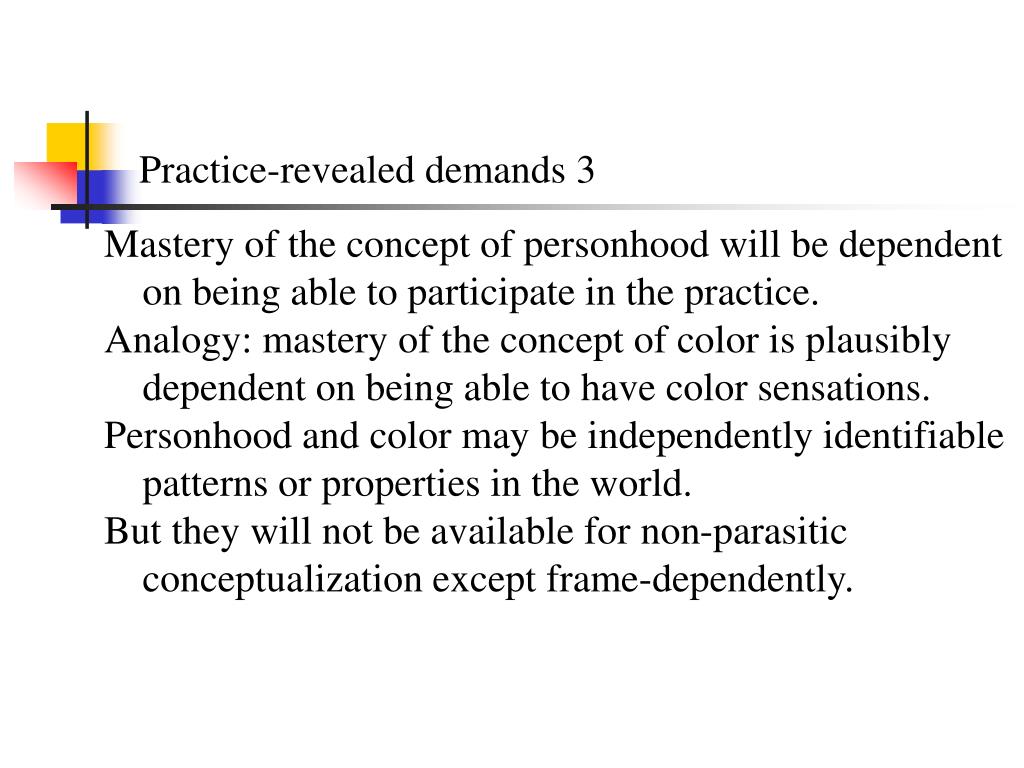 Practice-revealed demands 3

Mastery of the concept of personhood will be dependent on being able to participate in the practice.

Analogy: mastery of the concept of color is plausibly dependent on being able to have color sensations.

Personhood and color may be independently identifiable patterns or properties in the world.

But they will not be available for non-parasitic conceptualization except frame-dependently.